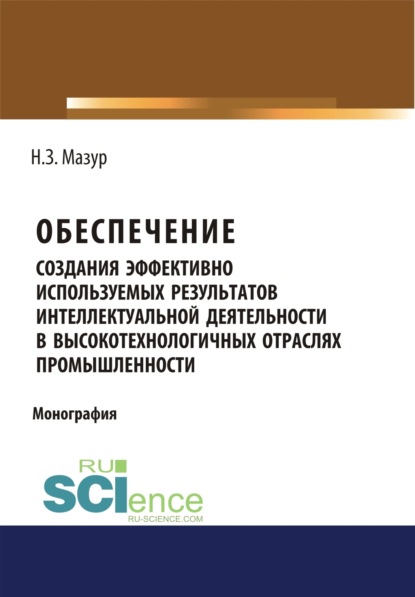 Н.З. Мазур

ОБЕСПЕЧЕНИЕ
СОЗДАНИЯ ЭФФЕКТИВНО ИСПОЛЬЗУЕМЫХ РЕЗУЛЬТАТОВ ИНТЕЛЛЕКТУАЛЬНОЙ ДЕЯТЕЛЬНОСТИ В ВЫСОКОТЕХНОЛОГИЧНЫХ ОТРАСЛЯХ ПРОМЫШЛЕННОСТИ

Монография

RU
SCIence
RU-SCIENCE.COM